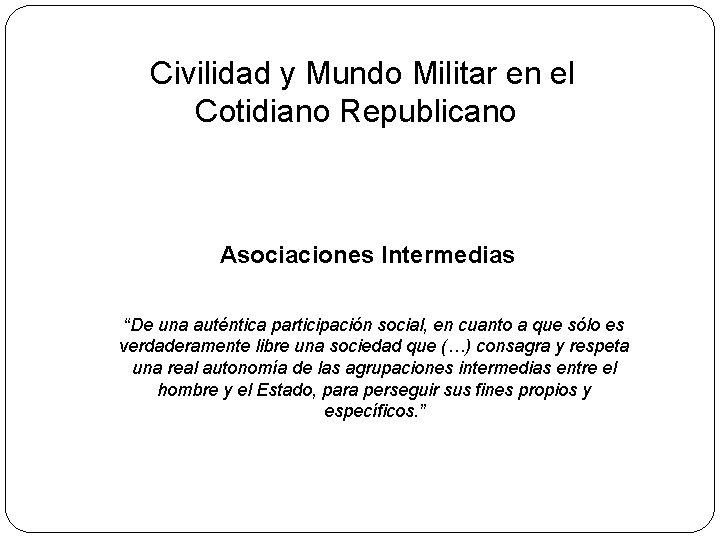 Civilidad y Mundo Militar en el Cotidiano Republicano

Asociaciones Intermedias

"De una auténtica participación social, en cuanto a que sólo es verdaderamente libre una sociedad que (…) consagra y respeta una real autonomía de las agrupaciones intermedias entre el hombre y el Estado, para perseguir sus fines propios y específicos."